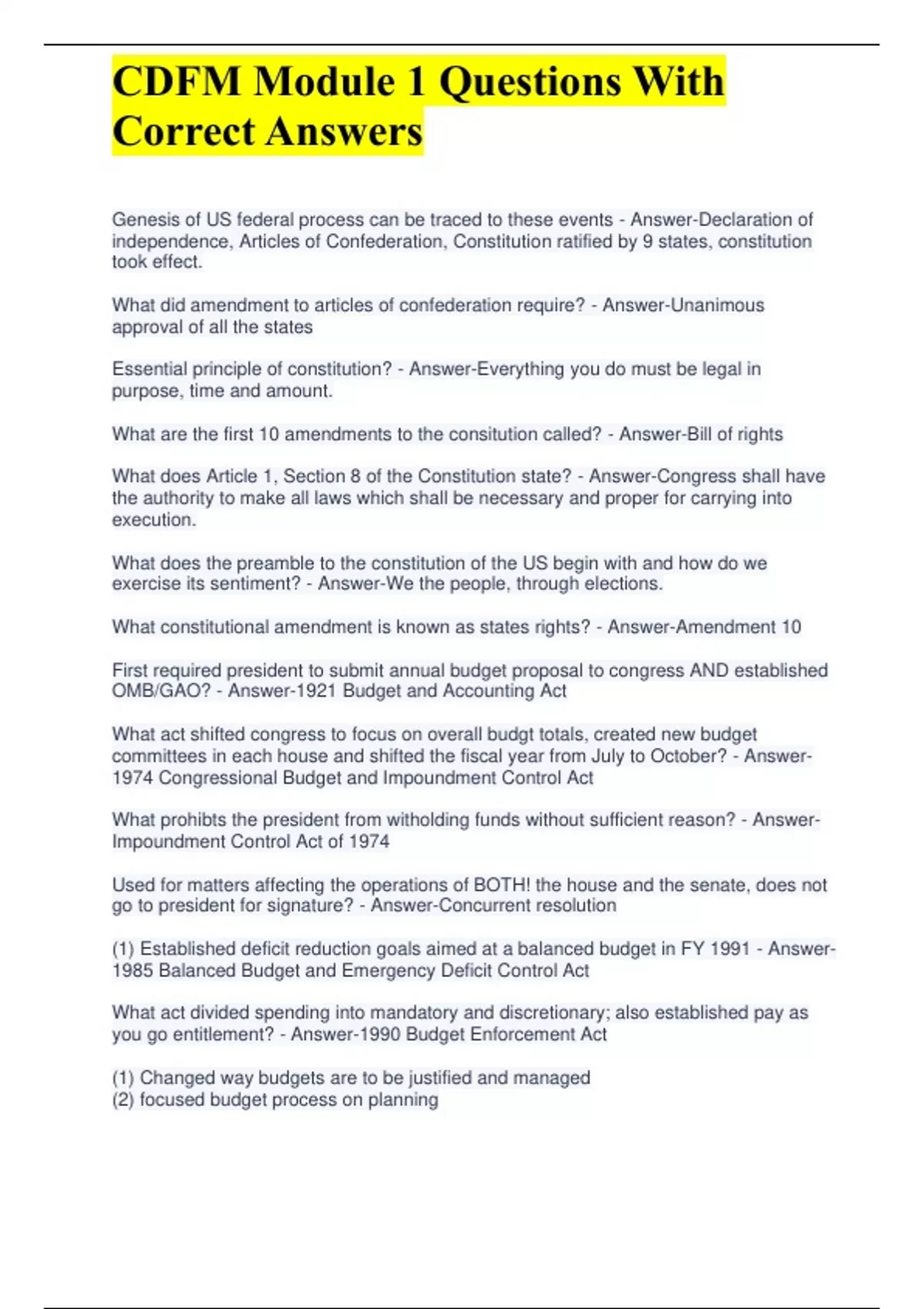 CDFM Module 1 Questions With Correct Answers

Genesis of US federal process can be traced to these events - Answer-Declaration of independence, Articles of Confederation, Constitution ratified by 9 states, constitution took effect.

What did amendment to articles of confederation require? - Answer-Unanimous approval of all the states

Essential principle of constitution? - Answer-Everything you do must be legal in purpose, time and amount.

What are the first 10 amendments to the consitution called? - Answer-Bill of rights

What does Article 1, Section 8 of the Constitution state? - Answer-Congress shall have the authority to make all laws which shall be necessary and proper for carrying into execution.

What does the preamble to the constitution of the US begin with and how do we exercise its sentiment? - Answer-We the people, through elections.

What constitutional amendment is known as states rights? - Answer-Amendment 10

First required president to submit annual budget proposal to congress AND established OMB/GAO? - Answer-1921 Budget and Accounting Act

What act shifted congress to focus on overall budgt totals, created new budget committees in each house and shifted the fiscal year from July to October? - Answer-1974 Congressional Budget and Impoundment Control Act

What prohibts the president from witholding funds without sufficient reason? - Answer-Impoundment Control Act of 1974

Used for matters affecting the operations of BOTH! the house and the senate, does not go to president for signature? - Answer-Concurrent resolution

(1) Established deficit reduction goals aimed at a balanced budget in FY 1991 - Answer-1985 Balanced Budget and Emergency Deficit Control Act

What act divided spending into mandatory and discretionary; also established pay as you go entitlement? - Answer-1990 Budget Enforcement Act

(1) Changed way budgets are to be justified and managed
(2) focused budget process on planning